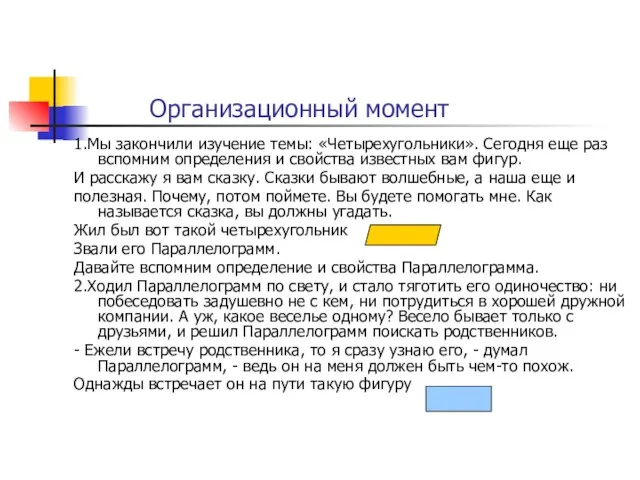 Организационный момент

1.Мы закончили изучение темы: «Четырехугольники». Сегодня еще раз вспомним определения и свойства известных вам фигур.

И расскажу я вам сказку. Сказки бывают волшебные, а наша еще и

полезная. Почему, потом поймете. Вы будете помогать мне. Как называется сказка, вы должны угадать.

Жил был вот такой четырехугольник

Звали его Параллелограмм.

Давайте вспомним определение и свойства Параллелограмма.

2.Ходил Параллелограмм по свету, и стало тяготить его одиночество: ни побеседовать задушевно не с кем, ни потрудиться в хорошей дружной компании. А уж, какое веселье одному? Весело бывает только с друзьями, и решил Параллелограмм поискать родственников.

- Ежели встречу родственника, то я сразу узнаю его, - думал Параллелограмм, - ведь он на меня должен быть чем-то похож.

Однажды встречает он на пути такую фигуру